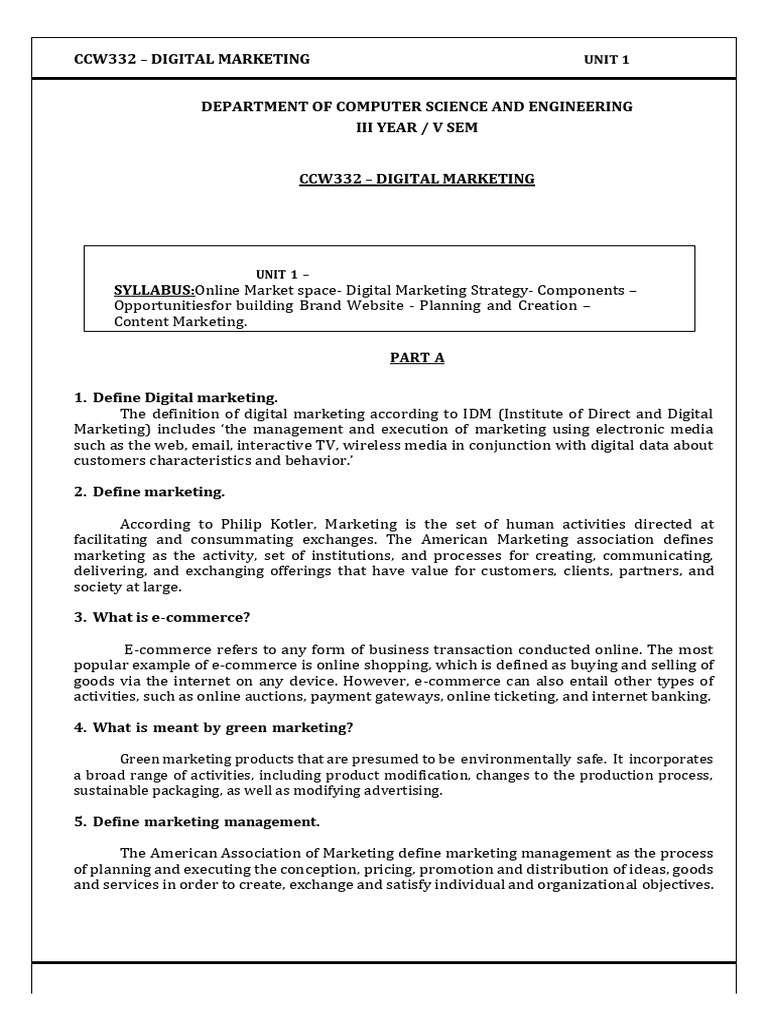 CCW332 – DIGITAL MARKETING UNIT 1

DEPARTMENT OF COMPUTER SCIENCE AND ENGINEERING
III YEAR / V SEM

CCW332 – DIGITAL MARKETING

UNIT 1 –
SYLLABUS:Online Market space- Digital Marketing Strategy- Components – Opportunitiesfor building Brand Website - Planning and Creation – Content Marketing.

PART A

1. Define Digital marketing.
The definition of digital marketing according to IDM (Institute of Direct and Digital Marketing) includes 'the management and execution of marketing using electronic media such as the web, email, interactive TV, wireless media in conjunction with digital data about customers characteristics and behavior.'

2. Define marketing.

According to Philip Kotler, Marketing is the set of human activities directed at facilitating and consummating exchanges. The American Marketing association defines marketing as the activity, set of institutions, and processes for creating, communicating, delivering, and exchanging offerings that have value for customers, clients, partners, and society at large.

3. What is e-commerce?

E-commerce refers to any form of business transaction conducted online. The most popular example of e-commerce is online shopping, which is defined as buying and selling of goods via the internet on any device. However, e-commerce can also entail other types of activities, such as online auctions, payment gateways, online ticketing, and internet banking.

4. What is meant by green marketing?

Green marketing products that are presumed to be environmentally safe. It incorporates a broad range of activities, including product modification, changes to the production process, sustainable packaging, as well as modifying advertising.

5. Define marketing management.

The American Association of Marketing define marketing management as the process of planning and executing the conception, pricing, promotion and distribution of ideas, goods and services in order to create, exchange and satisfy individual and organizational objectives.